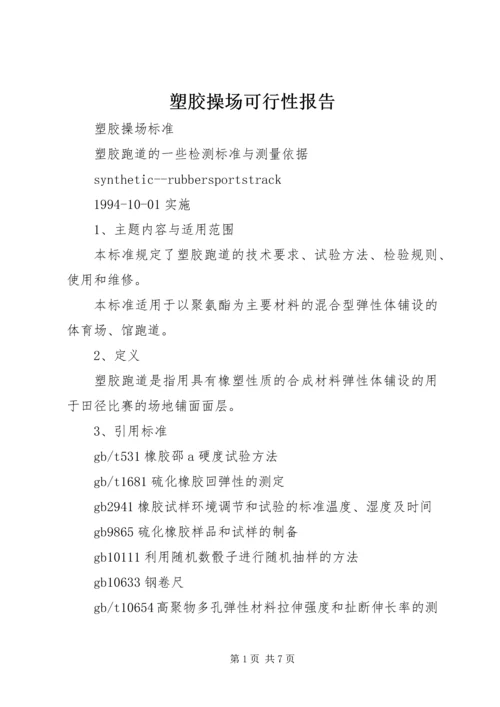 塑胶操场可行性报告

塑胶操场标准

塑胶跑道的一些检测标准与测量依据

synthetic--rubbersportstrack

1994-10-01 实施

1、主题内容与适用范围

本标准规定了塑胶跑道的技术要求、试验方法、检验规则、使用和维修。

本标准适用于以聚氨酯为主要材料的混合型弹性体铺设的体育场、馆跑道。

2、定义

塑胶跑道是指用具有橡塑性质的合成材料弹性体铺设的用于田径比赛的场地铺面面层。

3、引用标准

gb/t531 橡胶邵 a 硬度试验方法

gb/t1681 硫化橡胶回弹性的测定

gb2941 橡胶试样环境调节和试验的标准温度、湿度及时间

gb9865 硫化橡胶样品和试样的制备

gb10111 利用随机数骰子进行随机抽样的方法

gb10633 钢卷尺

gb/t10654 高聚物多孔弹性材料拉伸强度和扯断伸长率的测

第 1 页 共 7 页